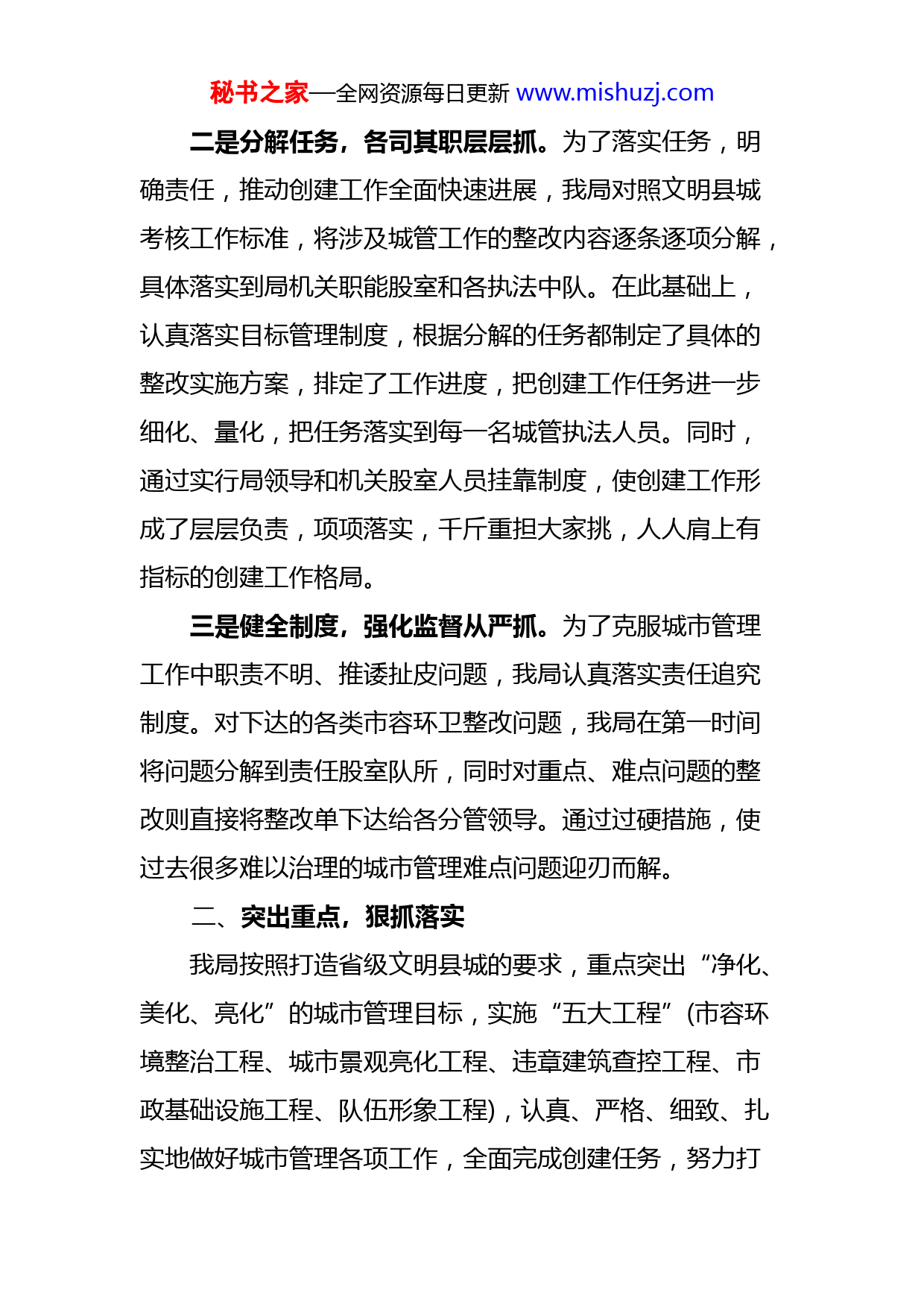 秘书之家—全网资源每日更新 www.mishuzj.com

二是分解任务，各司其职层层抓。为了落实任务，明确责任，推动创建工作全面快速进展，我局对照文明县城考核工作标准，将涉及城管工作的整改内容逐条逐项分解，具体落实到局机关职能股室和各执法中队。在此基础上，认真落实目标管理制度，根据分解的任务都制定了具体的整改实施方案，排定了工作进度，把创建工作任务进一步细化、量化，把任务落实到每一名城管执法人员。同时，通过实行局领导和机关股室人员挂靠制度，使创建工作形成了层层负责，项项落实，千斤重担大家挑，人人肩上有指标的创建工作格局。

三是健全制度，强化监督从严抓。为了克服城市管理工作中职责不明、推诿扯皮问题，我局认真落实责任追究制度。对下达的各类市容环卫整改问题，我局在第一时间将问题分解到责任股室队所，同时对重点、难点问题的整改则直接将整改单下达给各分管领导。通过过硬措施，使过去很多难以治理的城市管理难点问题迎刃而解。

二、突出重点，狠抓落实

我局按照打造省级文明县城的要求，重点突出“净化、美化、亮化”的城市管理目标，实施“五大工程”(市容环境整治工程、城市景观亮化工程、违章建筑查控工程、市政基础设施工程、队伍形象工程)，认真、严格、细致、扎实地做好城市管理各项工作，全面完成创建任务，努力打